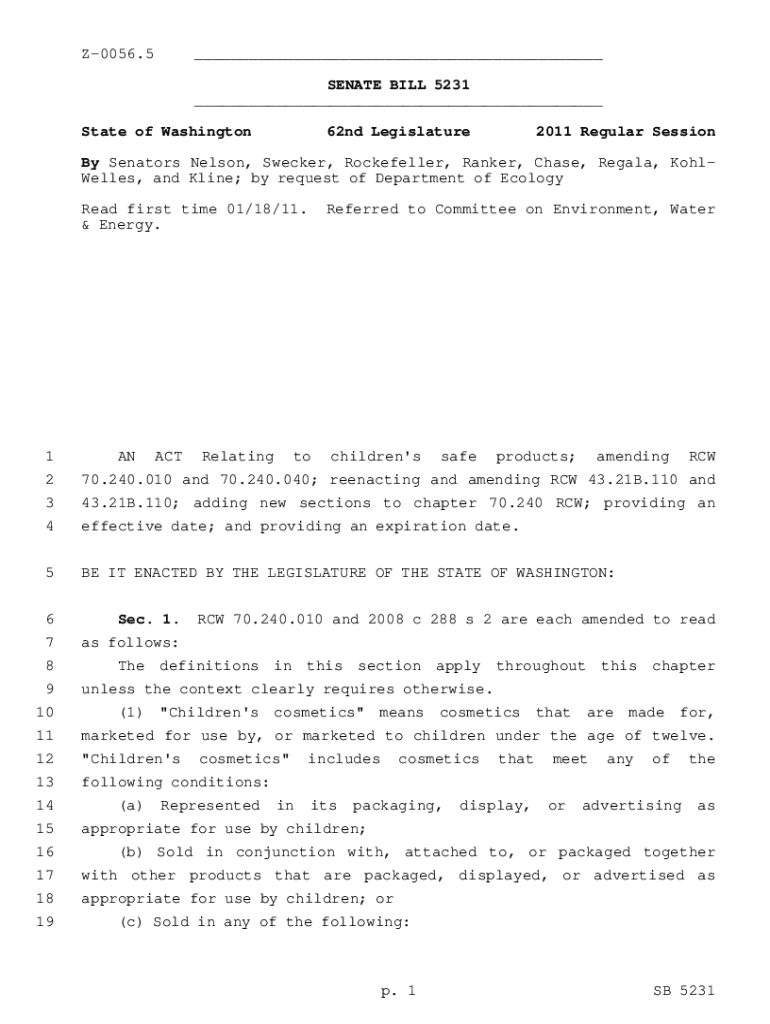 Z-0056.5

SENATE BILL 5231

State of Washington 62nd Legislature 2011 Regular Session

By Senators Nelson, Swecker, Rockefeller, Ranker, Chase, Regala, Kohl-Welles, and Kline; by request of Department of Ecology

Read first time 01/18/11. Referred to Committee on Environment, Water & Energy.

1 AN ACT Relating to children's safe products; amending RCW
2 70.240.010 and 70.240.040; reenacting and amending RCW 43.21B.110 and
3 43.21B.110; adding new sections to chapter 70.240 RCW; providing an
4 effective date; and providing an expiration date.

5 BE IT ENACTED BY THE LEGISLATURE OF THE STATE OF WASHINGTON:

6 Sec. 1. RCW 70.240.010 and 2008 c 288 s 2 are each amended to read
7 as follows:
8 The definitions in this section apply throughout this chapter
9 unless the context clearly requires otherwise.
10 (1) "Children's cosmetics" means cosmetics that are made for,
11 marketed for use by, or marketed to children under the age of twelve.
12 "Children's cosmetics" includes cosmetics that meet any of the
13 following conditions:
14 (a) Represented in its packaging, display, or advertising as
15 appropriate for use by children;
16 (b) Sold in conjunction with, attached to, or packaged together
17 with other products that are packaged, displayed, or advertised as
18 appropriate for use by children; or
19 (c) Sold in any of the following:

p. 1 SB 5231